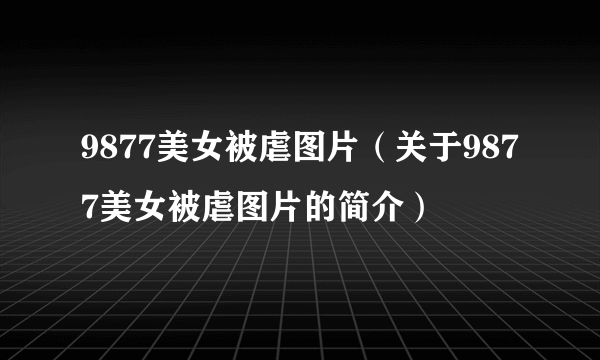 9877美女被虐图片（关于9877美女被虐图片的简介）